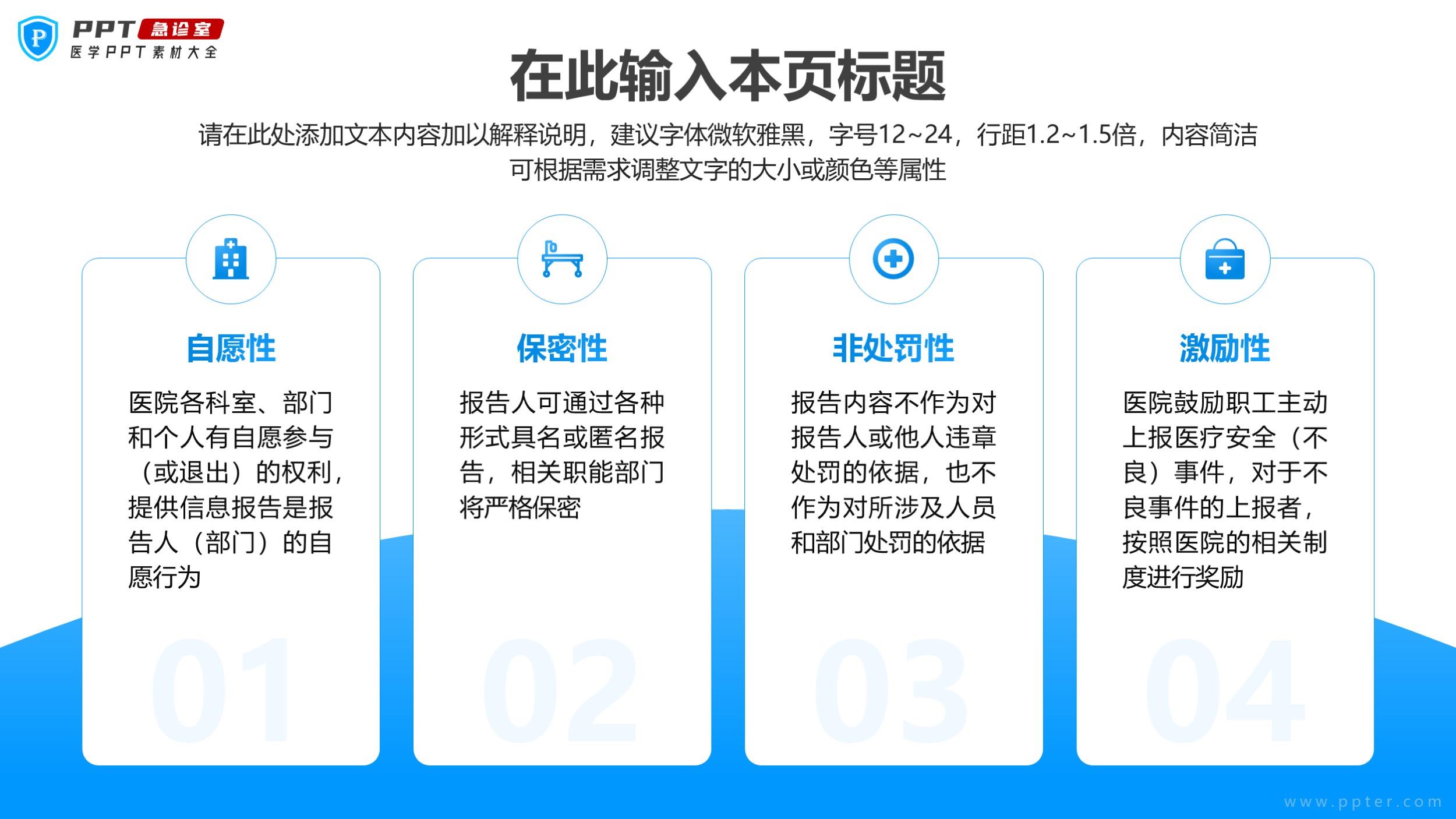 PPT急诊室
医学PPT素材大全

在此输入本页标题

请在此处添加文本内容加以解释说明，建议字体微软雅黑，字号12~24，行距1.2~1.5倍，内容简洁可根据需求调整文字的大小或颜色等属性

自愿性

医院各科室、部门和个人有自愿参与（或退出）的权利，提供信息报告是报告人（部门）的自愿行为

01

保密性

报告人可通过各种形式具名或匿名报告，相关职能部门将严格保密

02

非处罚性

报告内容不作为对报告人或他人违章处罚的依据，也不作为对所涉及人员和部门处罚的依据

03

激励性

医院鼓励职工主动上报医疗安全（不良）事件，对于不良事件的上报者，按照医院的相关制度进行奖励

04

www.ppter.com